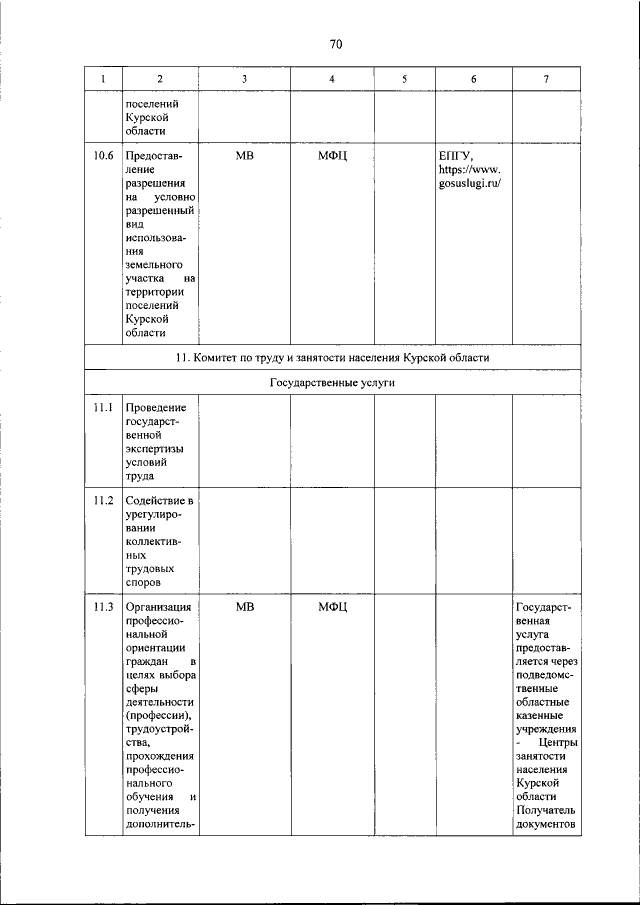 70

| 1 | 2 | 3 | 4 | 5 | 6 | 7 |
|---|---|---|---|---|---|---|
|  | поселений Курской области |  |  |  |  |  |
| 10.6 | Предоставление разрешения на условно разрешенный вид использования земельного участка на территории поселений Курской области | МВ | МФЦ |  | ЕПГУ, https://www.gosuslugi.ru/ |  |
| 11. Комитет по труду и занятости населения Курской области |  |  |  |  |  |  |
| Государственные услуги |  |  |  |  |  |  |
| 11.1 | Проведение государственной экспертизы условий труда |  |  |  |  |  |
| 11.2 | Содействие в урегулировании коллективных трудовых споров |  |  |  |  |  |
| 11.3 | Организация профессиональной ориентации граждан в целях выбора сферы деятельности (профессии), трудоустройства, прохождения профессионального обучения и получения дополнитель- | МВ | МФЦ |  |  | Государственная услуга предоставляется через подведомственные областные казенные учреждения - Центры занятости населения Курской области Получатель документов |